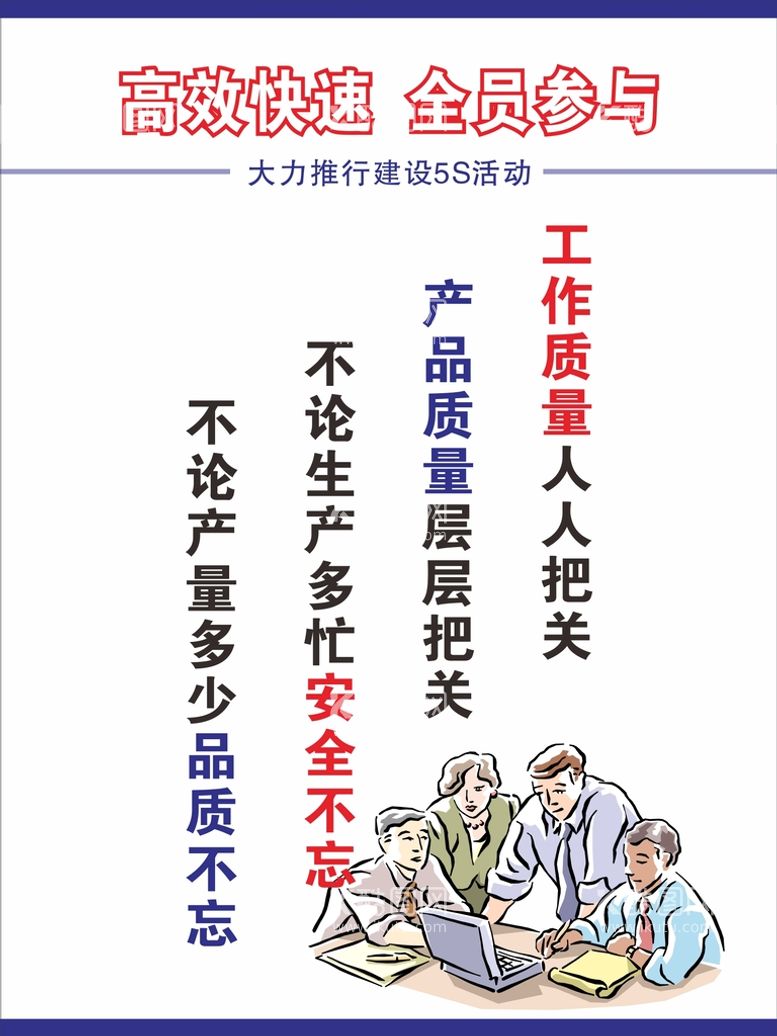 高效快速 全员参与

大力推行建设5S活动

工作质量人人把关

产品质量层层把关

不论生产多忙安全不忘

不论产量多少品质不忘